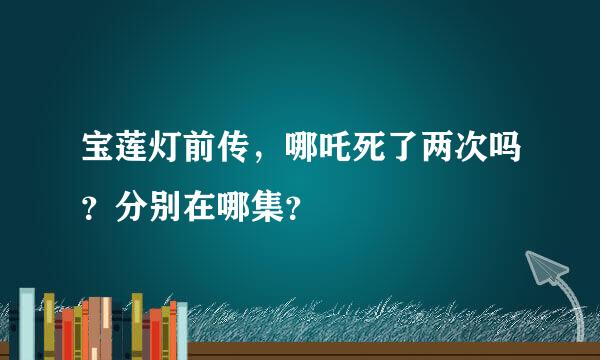 宝莲灯前传，哪吒死了两次吗？分别在哪集？